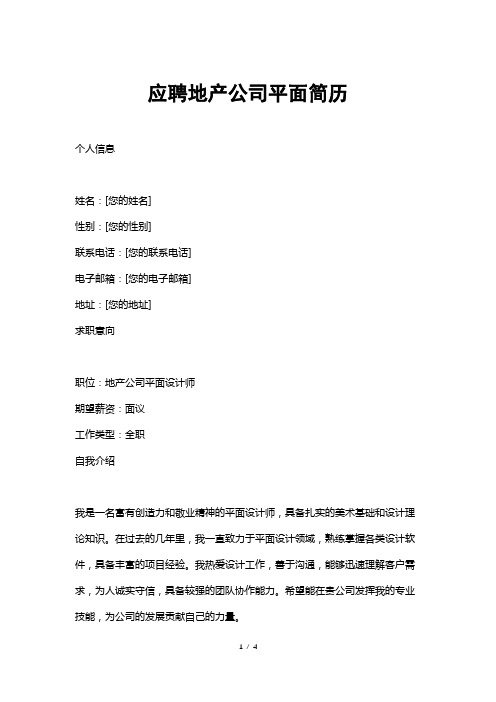 应聘地产公司平面简历

个人信息

姓名：[您的姓名]

性别：[您的性别]

联系电话：[您的联系电话]

电子邮箱：[您的电子邮箱]

地址：[您的地址]

求职意向

职位：地产公司平面设计师

期望薪资：面议

工作类型：全职

自我介绍

我是一名富有创造力和敬业精神的平面设计师，具备扎实的美术基础和设计理论知识。在过去的几年里，我一直致力于平面设计领域，熟练掌握各类设计软件，具备丰富的项目经验。我热爱设计工作，善于沟通，能够迅速理解客户需求，为人诚实守信，具备较强的团队协作能力。希望能在贵公司发挥我的专业技能，为公司的发展贡献自己的力量。

1 / 4